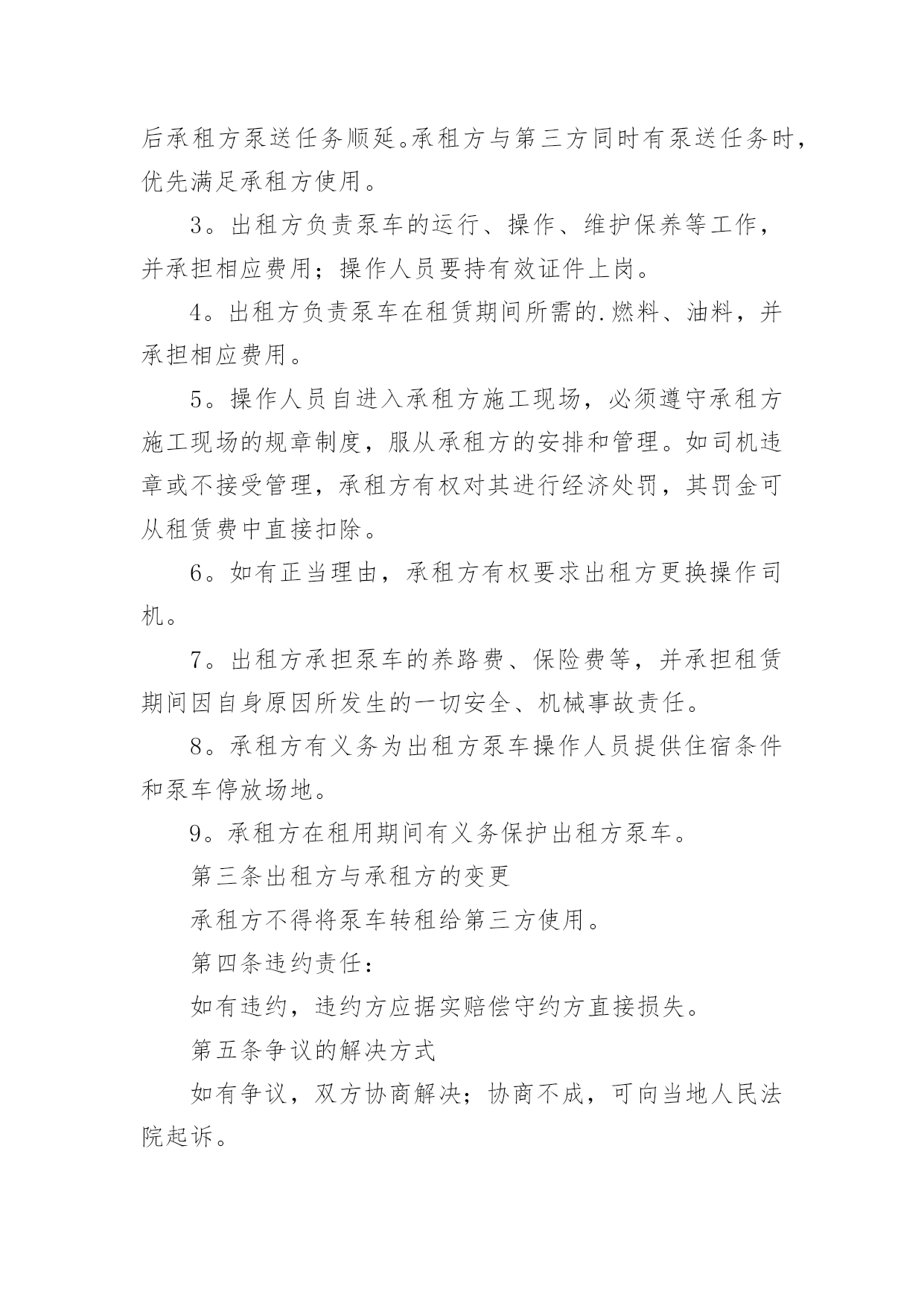 后承租方泵送任务顺延。承租方与第三方同时有泵送任务时，优先满足承租方使用。

3。出租方负责泵车的运行、操作、维护保养等工作，并承担相应费用；操作人员要持有效证件上岗。

4。出租方负责泵车在租赁期间所需的.燃料、油料，并承担相应费用。

5。操作人员自进入承租方施工现场，必须遵守承租方施工现场的规章制度，服从承租方的安排和管理。如司机违章或不接受管理，承租方有权对其进行经济处罚，其罚金可从租赁费中直接扣除。

6。如有正当理由，承租方有权要求出租方更换操作司机。

7。出租方承担泵车的养路费、保险费等，并承担租赁期间因自身原因所发生的一切安全、机械事故责任。

8。承租方有义务为出租方泵车操作人员提供住宿条件和泵车停放场地。

9。承租方在租用期间有义务保护出租方泵车。

第三条出租方与承租方的变更

承租方不得将泵车转租给第三方使用。

第四条违约责任：

如有违约，违约方应据实赔偿守约方直接损失。

第五条争议的解决方式

如有争议，双方协商解决；协商不成，可向当地人民法院起诉。